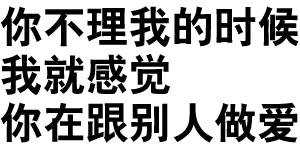 你不理我的时候
我就感觉
你在跟别人做爱